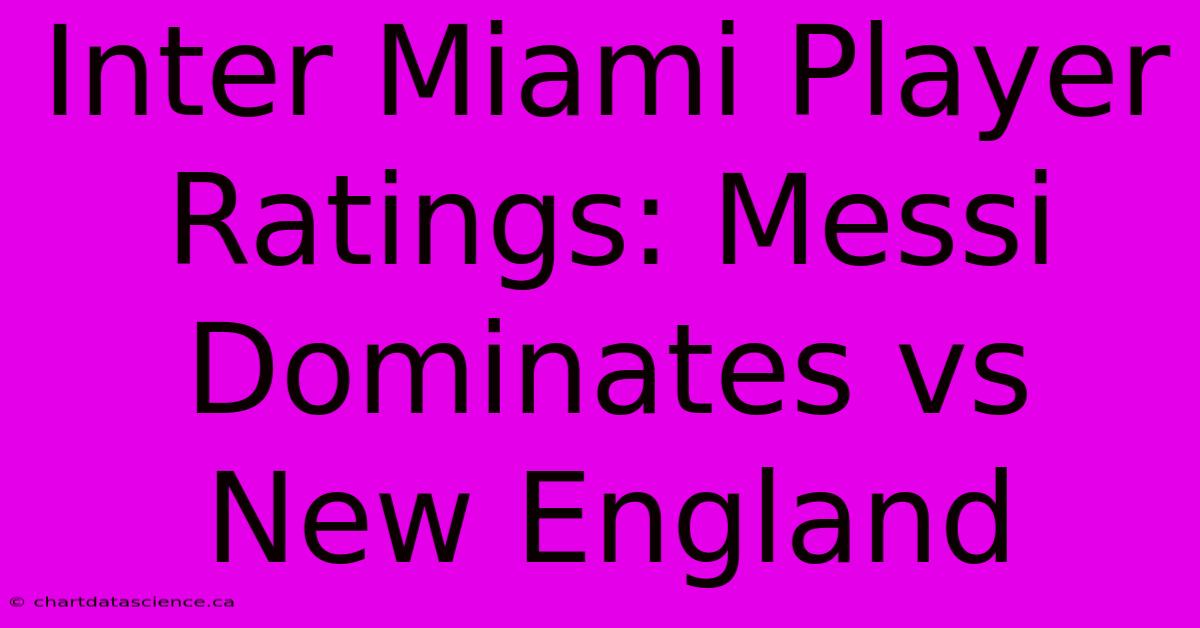 Inter Miami Player Ratings: Messi Dominates vs New England

© chartdatascience.ca